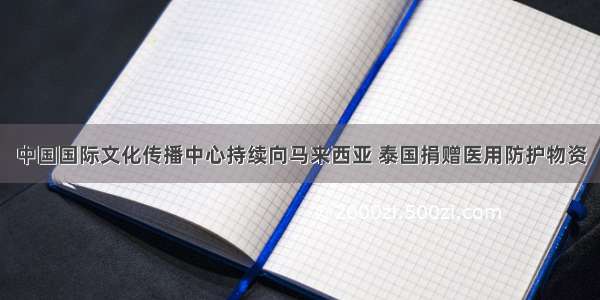 中国国际文化传播中心持续向马来西亚 泰国捐赠医用防护物资

2000zi.500zi.com